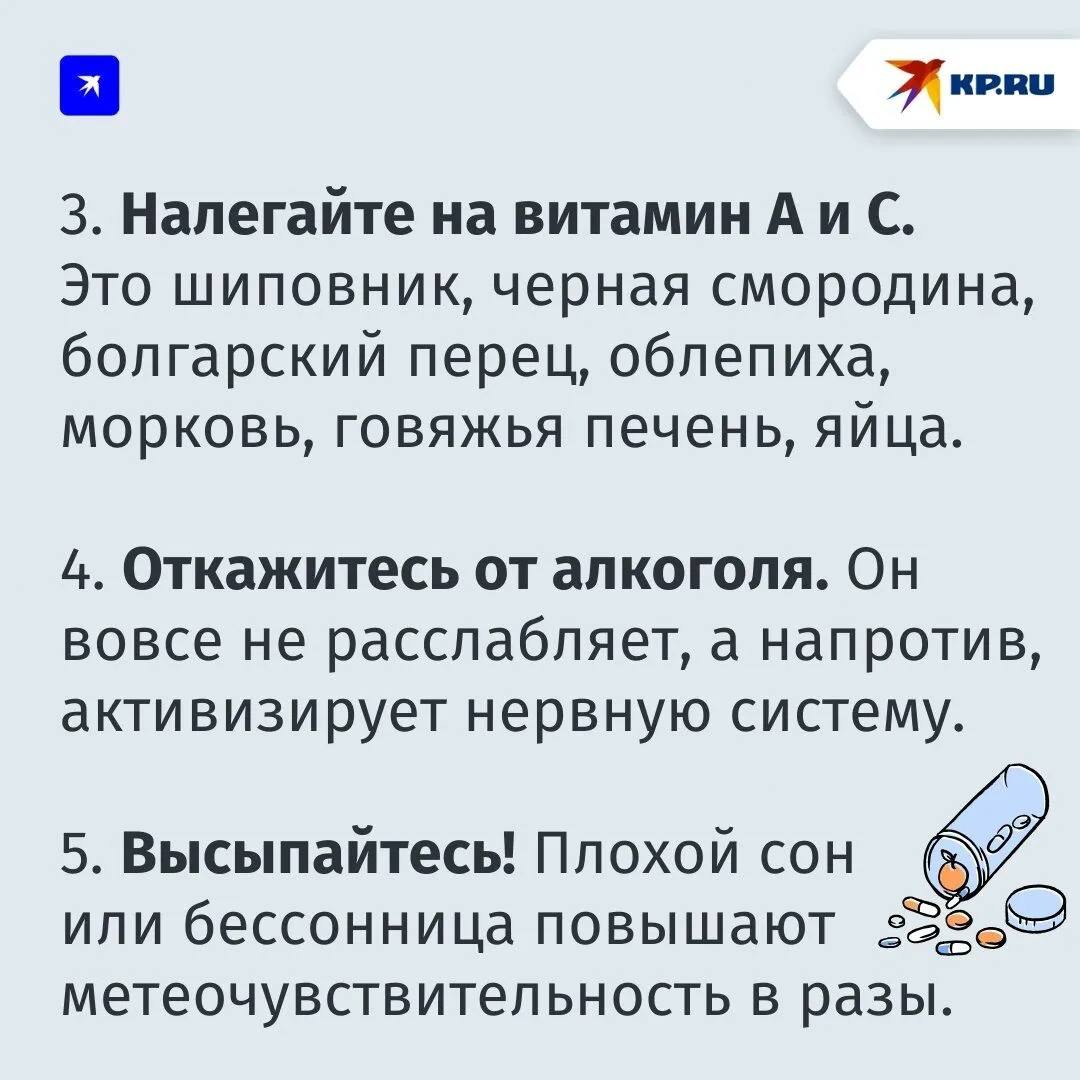 KP.RU

3. Налегайте на витамин А и С. Это шиповник, черная смородина, болгарский перец, облепиха, морковь, говяжья печень, яйца.

4. Откажитесь от алкоголя. Он вовсе не расслабляет, а напротив, активизирует нервную систему.

5. Высыпайтесь! Плохой сон или бессонница повышают метеочувствительность в разы.